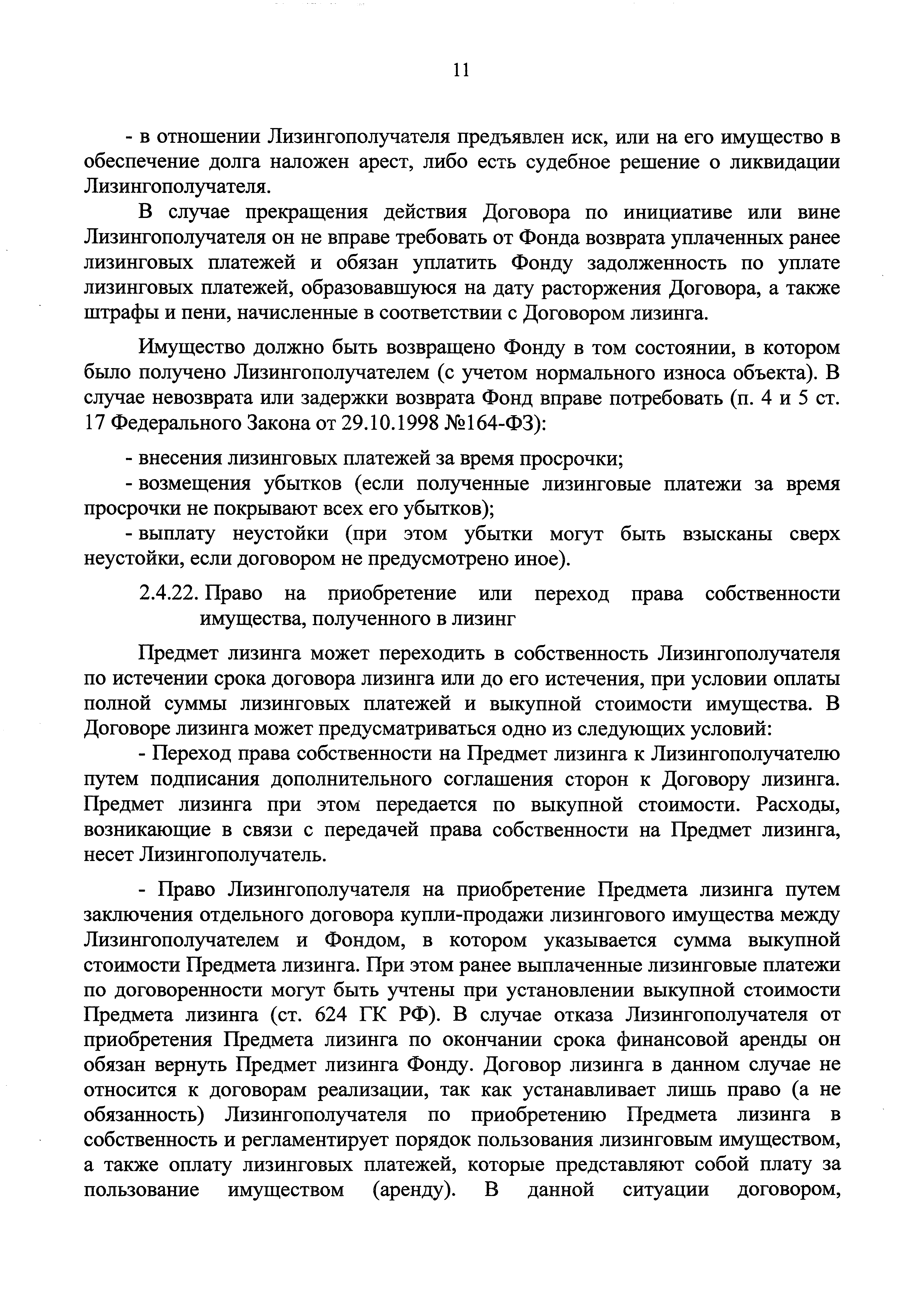 11

- в отношении Лизингополучателя предъявлен иск, или на его имущество в обеспечение долга наложен арест, либо есть судебное решение о ликвидации Лизингополучателя.

В случае прекращения действия Договора по инициативе или вине Лизингополучателя он не вправе требовать от Фонда возврата уплаченных ранее лизинговых платежей и обязан уплатить Фонду задолженность по уплате лизинговых платежей, образовавшуюся на дату расторжения Договора, а также штрафы и пени, начисленные в соответствии с Договором лизинга.

Имущество должно быть возвращено Фонду в том состоянии, в котором было получено Лизингополучателем (с учетом нормального износа объекта). В случае невозврата или задержки возврата Фонд вправе потребовать (п. 4 и 5 ст. 17 Федерального Закона от 29.10.1998 №164-ФЗ):

- внесения лизинговых платежей за время просрочки;
- возмещения убытков (если полученные лизинговые платежи за время просрочки не покрывают всех его убытков);
- выплату неустойки (при этом убытки могут быть взысканы сверх неустойки, если договором не предусмотрено иное).

2.4.22. Право на приобретение или переход права собственности имущества, полученного в лизинг

Предмет лизинга может переходить в собственность Лизингополучателя по истечении срока договора лизинга или до его истечения, при условии оплаты полной суммы лизинговых платежей и выкупной стоимости имущества. В Договоре лизинга может предусматриваться одно из следующих условий:

- Переход права собственности на Предмет лизинга к Лизингополучателю путем подписания дополнительного соглашения сторон к Договору лизинга. Предмет лизинга при этом передается по выкупной стоимости. Расходы, возникающие в связи с передачей права собственности на Предмет лизинга, несет Лизингополучатель.

- Право Лизингополучателя на приобретение Предмета лизинга путем заключения отдельного договора купли-продажи лизингового имущества между Лизингополучателем и Фондом, в котором указывается сумма выкупной стоимости Предмета лизинга. При этом ранее выплаченные лизинговые платежи по договоренности могут быть учтены при установлении выкупной стоимости Предмета лизинга (ст. 624 ГК РФ). В случае отказа Лизингополучателя от приобретения Предмета лизинга по окончании срока финансовой аренды он обязан вернуть Предмет лизинга Фонду. Договор лизинга в данном случае не относится к договорам реализации, так как устанавливает лишь право (а не обязанность) Лизингополучателя по приобретению Предмета лизинга в собственность и регламентирует порядок пользования лизинговым имуществом, а также оплату лизинговых платежей, которые представляют собой плату за пользование имуществом (аренду). В данной ситуации договором,